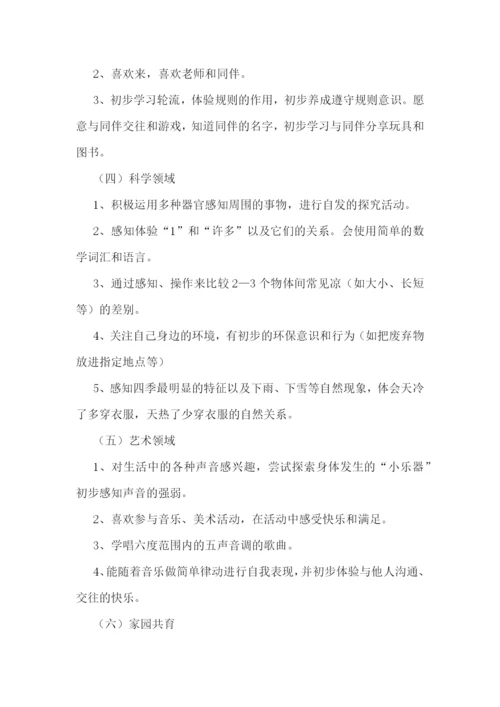 2、喜欢来，喜欢老师和同伴。

3、初步学习轮流，体验规则的作用，初步养成遵守规则意识。愿意与同伴交往和游戏，知道同伴的名字，初步学习与同伴分享玩具和图书。

（四）科学领域

1、积极运用多种器官感知周围的事物，进行自发的探究活动。

2、感知体验“1”和“许多”以及它们的关系。会使用简单的数学词汇和语言。

3、通过感知、操作来比较2—3个物体间常见凉（如大小、长短等）的差别。

4、关注自己身边的环境，有初步的环保意识和行为（如把废弃物放进指定地点等）

5、感知四季最明显的特征以及下雨、下雪等自然现象，体会天冷了多穿衣服，天热了少穿衣服的自然关系。

（五）艺术领域

1、对生活中的各种声音感兴趣，尝试探索身体发生的“小乐器”初步感知声音的强弱。

2、喜欢参与音乐、美术活动，在活动中感受快乐和满足。

3、学唱六度范围内的五声音调的歌曲。

4、能随着音乐做简单律动进行自我表现，并初步体验与他人沟通、交往的快乐。

（六）家园共育